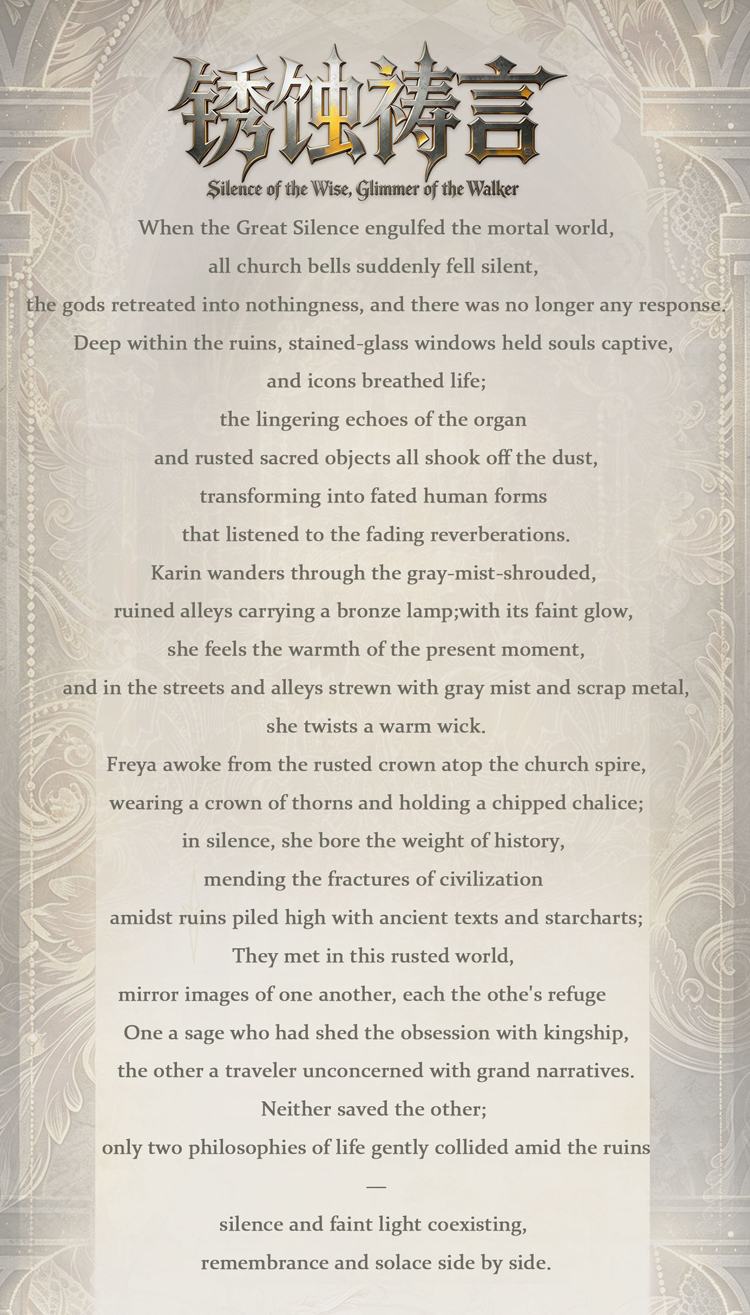 锈蚀祷言
Silence of the Wise, Glimmer of the Walker

When the Great Silence engulfed the mortal world,
all church bells suddenly fell silent,
the gods retreated into nothingness, and there was no longer any response.
Deep within the ruins, stained-glass windows held souls captive,
and icons breathed life;
the lingering echoes of the organ
and rusted sacred objects all shook off the dust,
transforming into fated human forms
that listened to the fading reverberations.
Karin wanders through the gray-mist-shrouded,
ruined alleys carrying a bronze lamp;with its faint glow,
she feels the warmth of the present moment,
and in the streets and alleys strewn with gray mist and scrap metal,
she twists a warm wick.
Freya awoke from the rusted crown atop the church spire,
wearing a crown of thorns and holding a chipped chalice;
in silence, she bore the weight of history,
mending the fractures of civilization
amidst ruins piled high with ancient texts and starcharts;
They met in this rusted world,
mirror images of one another, each the othe's refuge
One a sage who had shed the obsession with kingship,
the other a traveler unconcerned with grand narratives.
Neither saved the other;
only two philosophies of life gently collided amid the ruins
—
silence and faint light coexisting,
remembrance and solace side by side.